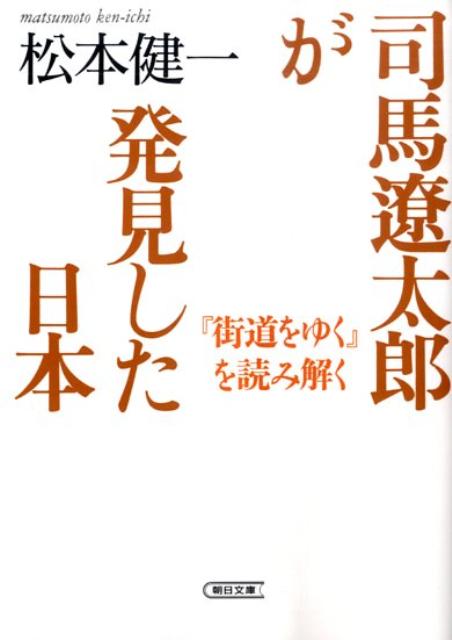 司馬遼太郎が発見した日本

『街道をゆく』を読み解く

matsumoto ken-ichi
松本健一

朝日文庫